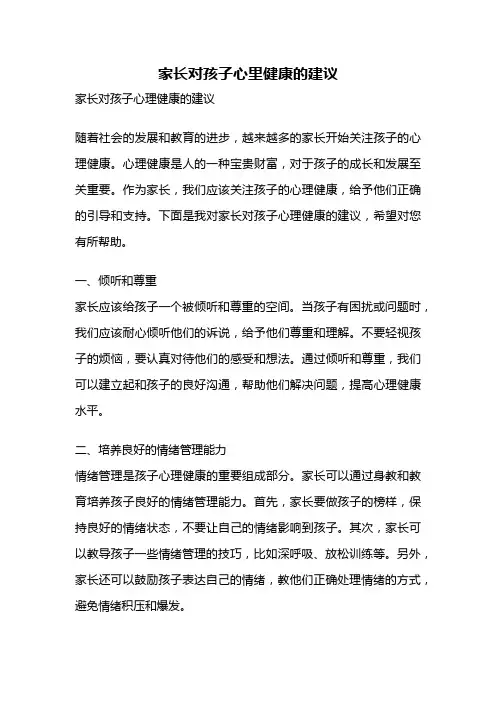 家长对孩子心里健康的建议

家长对孩子心理健康的建议

随着社会的发展和教育的进步，越来越多的家长开始关注孩子的心理健康。心理健康是人的一种宝贵财富，对于孩子的成长和发展至关重要。作为家长，我们应该关注孩子的心理健康，给予他们正确的引导和支持。下面是我对家长对孩子心理健康的建议，希望对您有所帮助。

一、倾听和尊重

家长应该给孩子一个被倾听和尊重的空间。当孩子有困扰或问题时，我们应该耐心倾听他们的诉说，给予他们尊重和理解。不要轻视孩子的烦恼，要认真对待他们的感受和想法。通过倾听和尊重，我们可以建立起和孩子的良好沟通，帮助他们解决问题，提高心理健康水平。

二、培养良好的情绪管理能力

情绪管理是孩子心理健康的重要组成部分。家长可以通过身教和教育培养孩子良好的情绪管理能力。首先，家长要做孩子的榜样，保持良好的情绪状态，不要让自己的情绪影响到孩子。其次，家长可以教导孩子一些情绪管理的技巧，比如深呼吸、放松训练等。另外，家长还可以鼓励孩子表达自己的情绪，教他们正确处理情绪的方式，避免情绪积压和爆发。